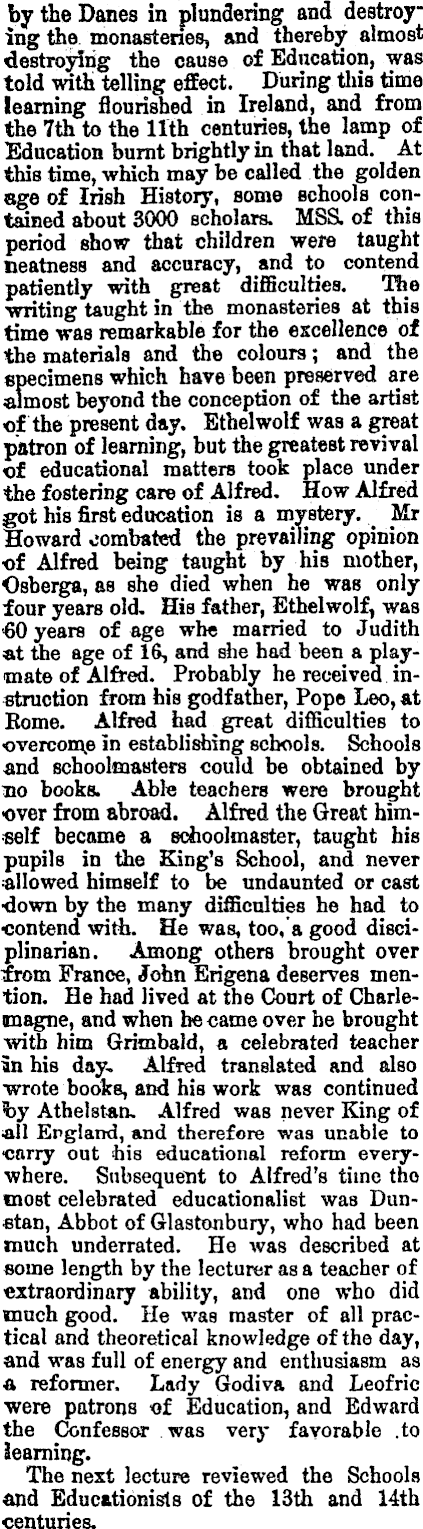 by the Danes in plundering and destroying the monasteries, and thereby almost destroying the cause of Education, was told with telling effect. During this time learning flourished in Ireland, and from the 7th to the 11th centuries, the lamp of Education burnt brightly in that land. At this time, which may be called the golden age of Irish History, some schools contained about 3000 scholars. MSS. of this period show that children were taught neatness and accuracy, and to contend patiently with great difficulties. The writing taught in the monasteries at this time was remarkable for the excellence of the materials and the colours; and the specimens which have been preserved are almost beyond the conception of the artist of the present day. Ethelwolf was a great patron of learning, but the greatest revival of educational matters took place under the fostering care of Alfred. How Alfred got his first education is a mystery. Mr Howard combated the prevailing opinion of Alfred being taught by his mother, Osberga, as she died when he was only four years old. His father, Ethelwolf, was 60 years of age whe married to Judith at the age of 16, and she had been a playmate of Alfred. Probably he received instruction from his godfather, Pope Leo, at Rome. Alfred had great difficulties to overcome in establishing schools. Schools and schoolmasters could be obtained by no books. Able teachers were brought over from abroad. Alfred the Great himself became a schoolmaster, taught his pupils in the King's School, and never allowed himself to be undaunted or cast down by the many difficulties he had to contend with. He was, too, a good disciplinarian. Among others brought over from France, John Erigena deserves mention. He had lived at the Court of Charlemagne, and when he came over he brought with him Grimbald, a celebrated teacher in his day. Alfred translated and also wrote books, and his work was continued by Athelstan. Alfred was never King of all England, and therefore was unable to carry out his educational reform everywhere. Subsequent to Alfred's time the most celebrated educationalist was Dunstan, Abbot of Glastonbury, who had been much underrated. He was described at some length by the lecturer as a teacher of extraordinary ability, and one who did much good. He was master of all practical and theoretical knowledge of the day, and was full of energy and enthusiasm as a reformer. Lady Godiva and Leofric were patrons of Education, and Edward the Confessor was very favorable to learning.

The next lecture reviewed the Schools and Educationists of the 13th and 14th centuries.